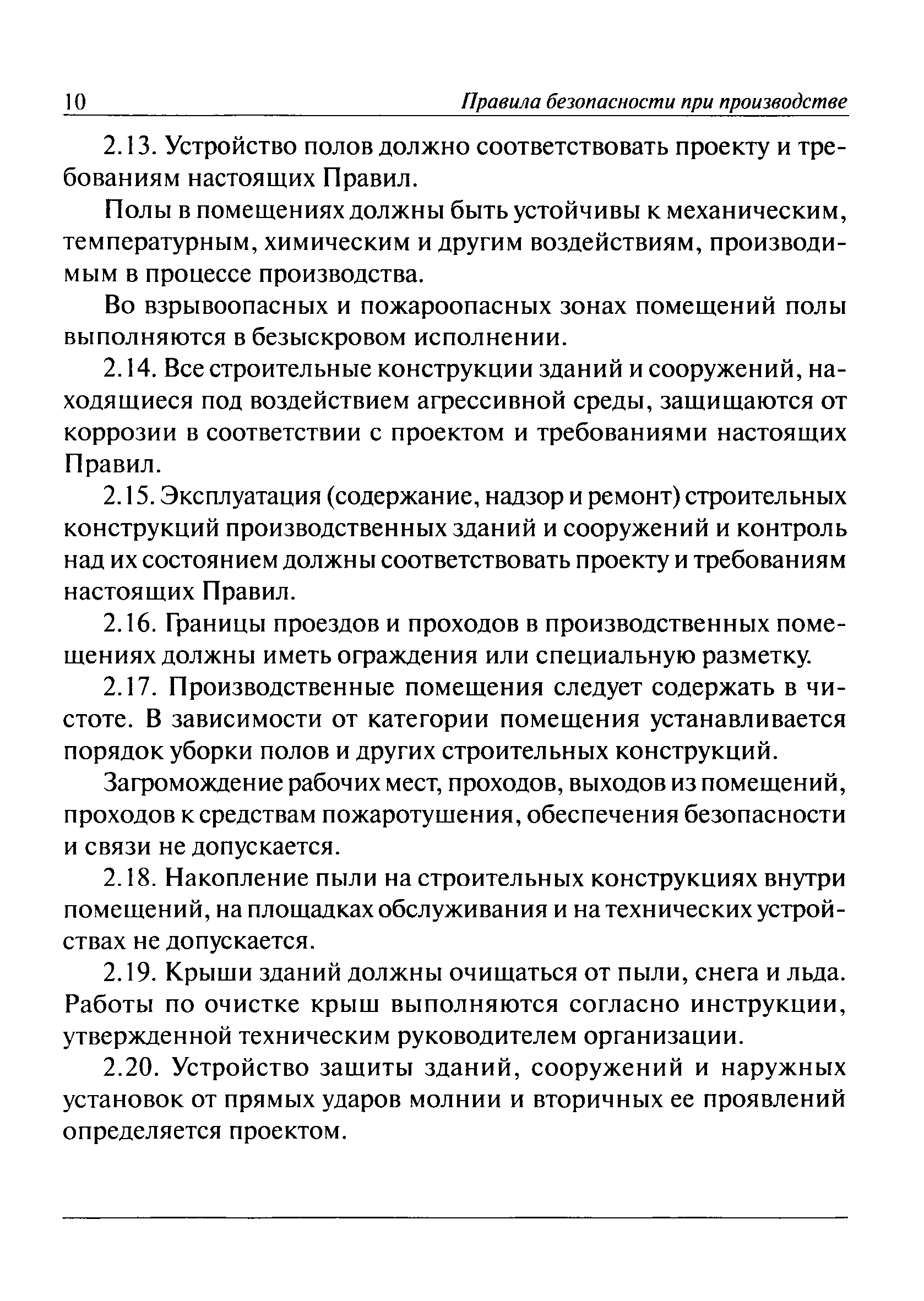 10 Правила безопасности при производстве

2.13. Устройство полов должно соответствовать проекту и требованиям настоящих Правил.

Полы в помещениях должны быть устойчивы к механическим, температурным, химическим и другим воздействиям, производимым в процессе производства.

Во взрывоопасных и пожароопасных зонах помещений полы выполняются в безыскровом исполнении.

2.14. Все строительные конструкции зданий и сооружений, находящиеся под воздействием агрессивной среды, защищаются от коррозии в соответствии с проектом и требованиями настоящих Правил.

2.15. Эксплуатация (содержание, надзор и ремонт) строительных конструкций производственных зданий и сооружений и контроль над их состоянием должны соответствовать проекту и требованиям настоящих Правил.

2.16. Границы проездов и проходов в производственных помещениях должны иметь ограждения или специальную разметку.

2.17. Производственные помещения следует содержать в чистоте. В зависимости от категории помещения устанавливается порядок уборки полов и других строительных конструкций.

Загромождение рабочих мест, проходов, выходов из помещений, проходов к средствам пожаротушения, обеспечения безопасности и связи не допускается.

2.18. Накопление пыли на строительных конструкциях внутри помещений, на площадках обслуживания и на технических устройствах не допускается.

2.19. Крыши зданий должны очищаться от пыли, снега и льда. Работы по очистке крыш выполняются согласно инструкции, утвержденной техническим руководителем организации.

2.20. Устройство защиты зданий, сооружений и наружных установок от прямых ударов молнии и вторичных ее проявлений определяется проектом.